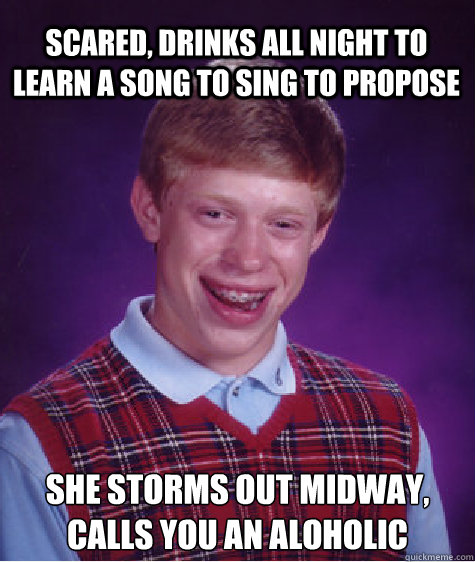 SCARED, DRINKS ALL NIGHT TO LEARN A SONG TO SING TO PROPOSE

SHE STORMS OUT MIDWAY, CALLS YOU AN ALOHOLIC

quickmeme.com